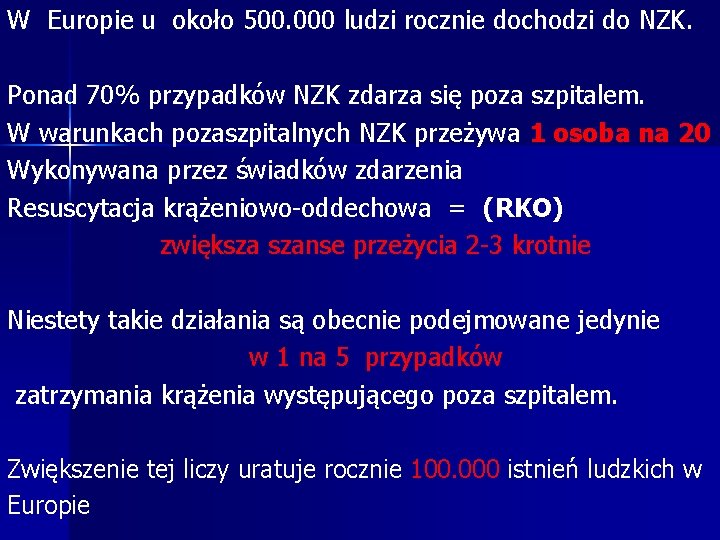 W Europie u około 500.000 ludzi rocznie dochodzi do NZK.

Ponad 70% przypadków NZK zdarza się poza szpitalem.
W warunkach pozaszpitalnych NZK przeżywa 1 osoba na 20
Wykonywana przez świadków zdarzenia
Resuscytacja krążeniowo-oddechowa = (RKO)
zwiększa szanse przeżycia 2-3 krotnie

Niestety takie działania są obecnie podejmowane jedynie
w 1 na 5 przypadków
zatrzymania krążenia występującego poza szpitalem.

Zwiększenie tej liczy uratuje rocznie 100.000 istnień ludzkich w Europie